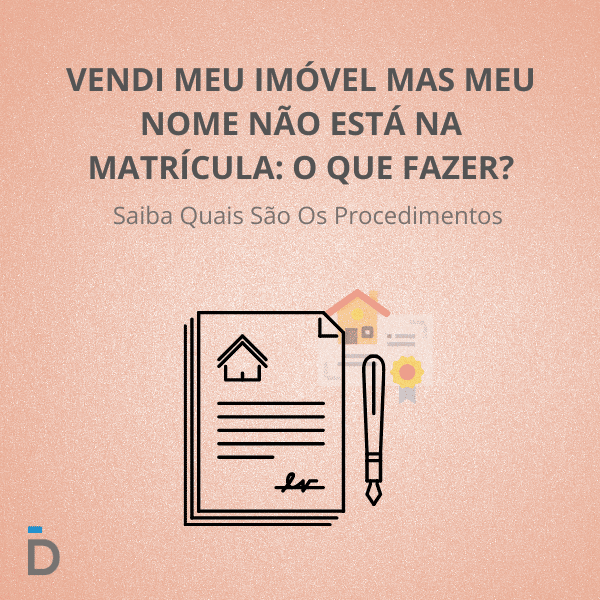 VENDI MEU IMÓVEL MAS MEU NOME NÃO ESTÁ NA MATRÍCULA: O QUE FAZER?

Saiba Quais São Os Procedimentos

D